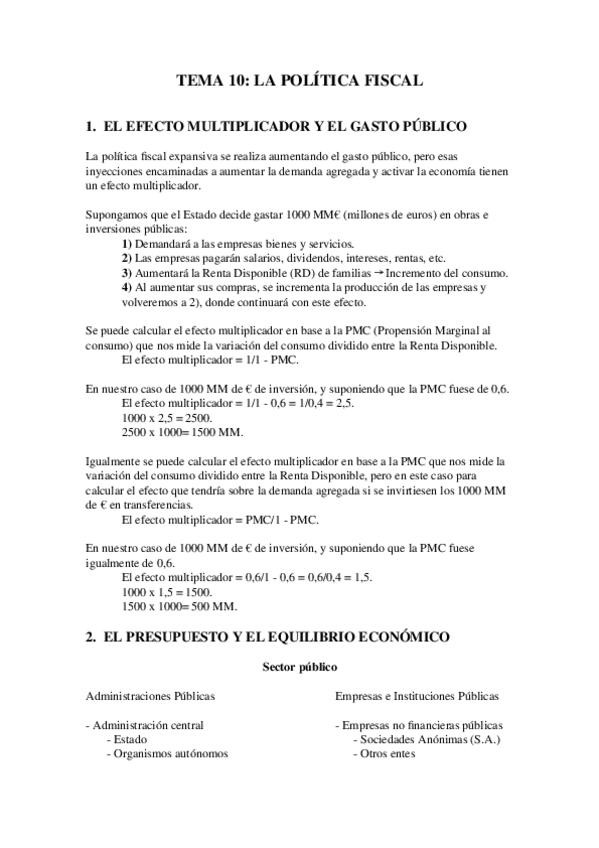 TEMA 10: LA POLÍTICA FISCAL

1. EL EFECTO MULTIPLICADOR Y EL GASTO PÚBLICO

La política fiscal expansiva se realiza aumentando el gasto público, pero esas inyecciones encaminadas a aumentar la demanda agregada y activar la economía tienen un efecto multiplicador.

Supongamos que el Estado decide gastar 1000 MM€ (millones de euros) en obras e inversiones públicas:
1) Demandará a las empresas bienes y servicios.
2) Las empresas pagarán salarios, dividendos, intereses, rentas, etc.
3) Aumentará la Renta Disponible (RD) de familias → Incremento del consumo.
4) Al aumentar sus compras, se incrementa la producción de las empresas y volveremos a 2), donde continuará con este efecto.

Se puede calcular el efecto multiplicador en base a la PMC (Propensión Marginal al consumo) que nos mide la variación del consumo dividido entre la Renta Disponible.
El efecto multiplicador = 1/1 - PMC.

En nuestro caso de 1000 MM de € de inversión, y suponiendo que la PMC fuese de 0,6.
El efecto multiplicador = 1/1 - 0,6 = 1/0,4 = 2,5.
1000 x 2,5 = 2500.
2500 x 1000= 1500 MM.

Igualmente se puede calcular el efecto multiplicador en base a la PMC que nos mide la variación del consumo dividido entre la Renta Disponible, pero en este caso para calcular el efecto que tendría sobre la demanda agregada si se invirtiesen los 1000 MM de € en transferencias.
El efecto multiplicador = PMC/1 - PMC.

En nuestro caso de 1000 MM de € de inversión, y suponiendo que la PMC fuese igualmente de 0,6.
El efecto multiplicador = 0,6/1 - 0,6 = 0,6/0,4 = 1,5.
1000 x 1,5 = 1500.
1500 x 1000= 500 MM.

2. EL PRESUPUESTO Y EL EQUILIBRIO ECONÓMICO

Sector público

Administraciones Públicas

- Administración central
- Estado
- Organismos autónomos

Empresas e Instituciones Públicas

- Empresas no financieras públicas
- Sociedades Anónimas (S.A.)
- Otros entes